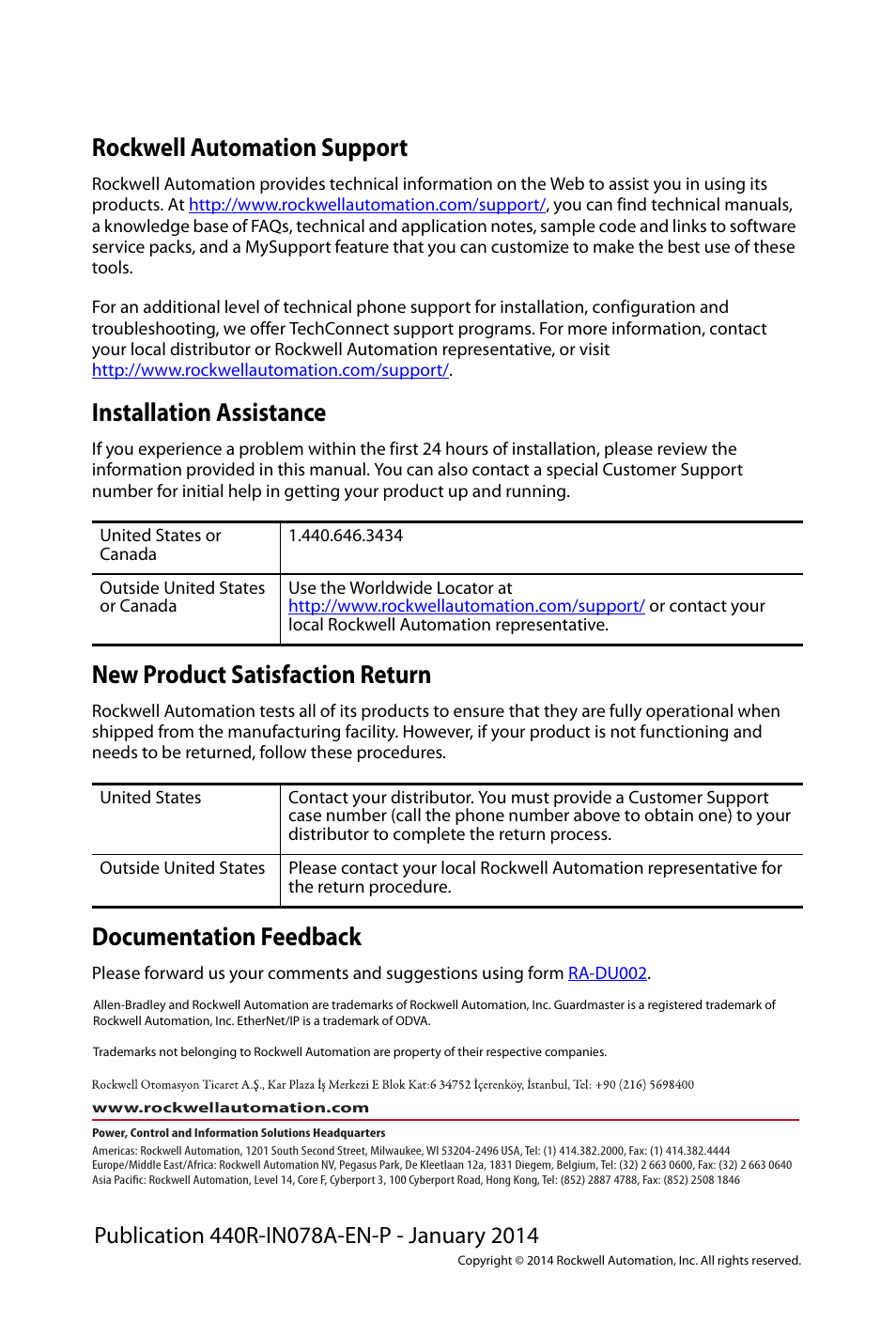 Rockwell Automation Support

Rockwell Automation provides technical information on the Web to assist you in using its products. At http://www.rockwellautomation.com/support/, you can find technical manuals, a knowledge base of FAQs, technical and application notes, sample code and links to software service packs, and a MySupport feature that you can customize to make the best use of these tools.

For an additional level of technical phone support for installation, configuration and troubleshooting, we offer TechConnect support programs. For more information, contact your local distributor or Rockwell Automation representative, or visit http://www.rockwellautomation.com/support/.

Installation Assistance

If you experience a problem within the first 24 hours of installation, please review the information provided in this manual. You can also contact a special Customer Support number for initial help in getting your product up and running.

| United States or Canada | 1.440.646.3434 |
|---|---|
| Outside United States or Canada | Use the Worldwide Locator at http://www.rockwellautomation.com/support/ or contact your local Rockwell Automation representative. |

New Product Satisfaction Return

Rockwell Automation tests all of its products to ensure that they are fully operational when shipped from the manufacturing facility. However, if your product is not functioning and needs to be returned, follow these procedures.

| United States | Contact your distributor. You must provide a Customer Support case number (call the phone number above to obtain one) to your distributor to complete the return process. |
|---|---|
| Outside United States | Please contact your local Rockwell Automation representative for the return procedure. |

Documentation Feedback

Please forward us your comments and suggestions using form RA-DU002.

Allen-Bradley and Rockwell Automation are trademarks of Rockwell Automation, Inc. Guardmaster is a registered trademark of Rockwell Automation, Inc. EtherNet/IP is a trademark of ODVA.

Trademarks not belonging to Rockwell Automation are property of their respective companies.

Rockwell Otomasyon Ticaret A.Ş., Kar Plaza İş Merkezi E Blok Kat:6 34752 İçerenköy, İstanbul, Tel: +90 (216) 5698400

www.rockwellautomation.com

Power, Control and Information Solutions Headquarters
Americas: Rockwell Automation, 1201 South Second Street, Milwaukee, WI 53204-2496 USA, Tel: (1) 414.382.2000, Fax: (1) 414.382.4444
Europe/Middle East/Africa: Rockwell Automation NV, Pegasus Park, De Kleetlaan 12a, 1831 Diegem, Belgium, Tel: (32) 2 663 0600, Fax: (32) 2 663 0640
Asia Pacific: Rockwell Automation, Level 14, Core F, Cyberport 3, 100 Cyberport Road, Hong Kong, Tel: (852) 2887 4788, Fax: (852) 2508 1846

Publication 440R-IN078A-EN-P - January 2014
Copyright © 2014 Rockwell Automation, Inc. All rights reserved.